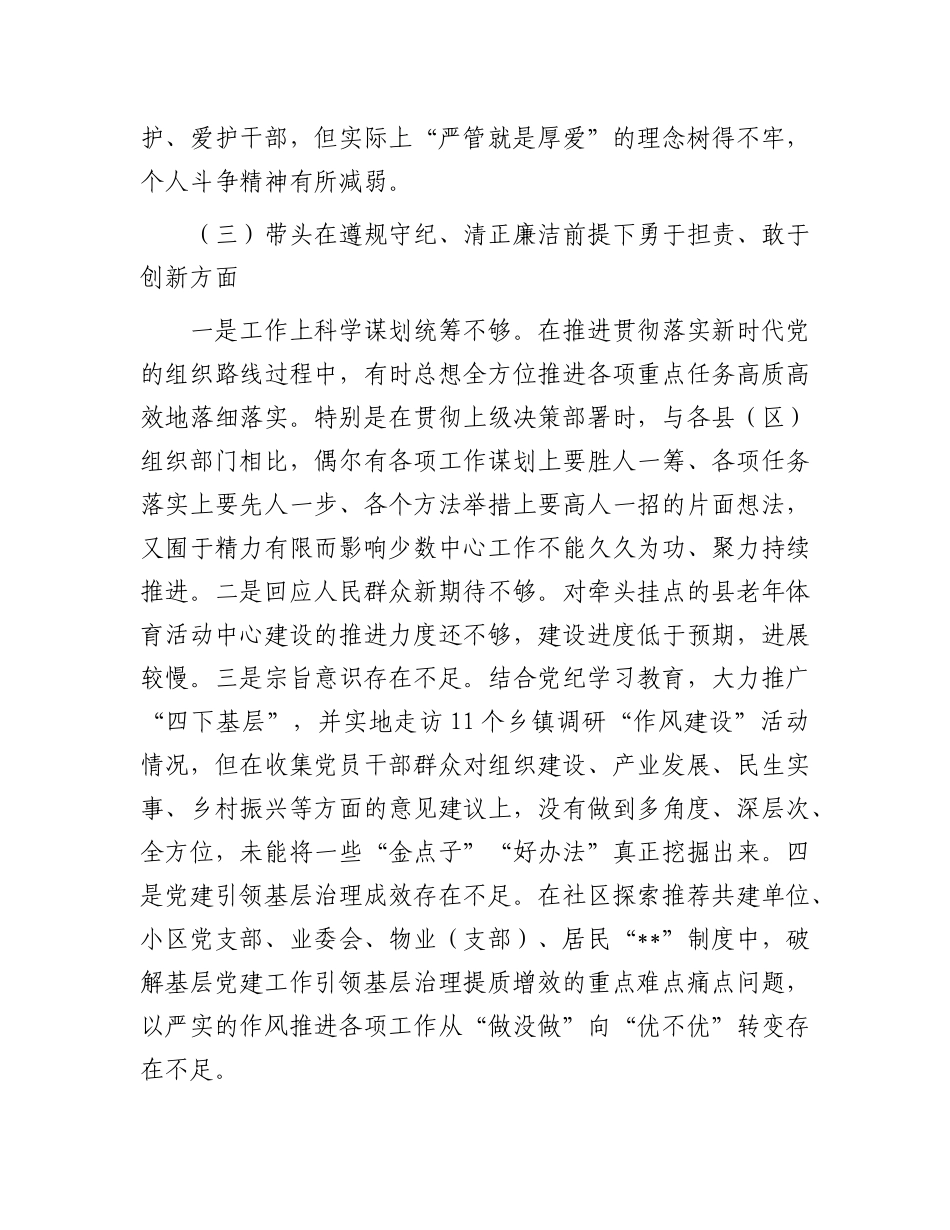 护、爱护干部，但实际上“严管就是厚爱”的理念树得不牢，个人斗争精神有所减弱。

（三）带头在遵规守纪、清正廉洁前提下勇于担责、敢于创新方面

一是工作上科学谋划统筹不够。在推进贯彻落实新时代党的组织路线过程中，有时总想全方位推进各项重点任务高质高效地落细落实。特别是在贯彻上级决策部署时，与各县（区）组织部门相比，偶尔有各项工作谋划上要胜人一筹、各项任务落实上要先人一步、各个方法举措上要高人一招的片面想法，又囿于精力有限而影响少数中心工作不能久久为功、聚力持续推进。二是回应人民群众新期待不够。对牵头挂点的县老年体育活动中心建设的推进力度还不够，建设进度低于预期，进展较慢。三是宗旨意识存在不足。结合党纪学习教育，大力推广“四下基层”，并实地走访11个乡镇调研“作风建设”活动情况，但在收集党员干部群众对组织建设、产业发展、民生实事、乡村振兴等方面的意见建议上，没有做到多角度、深层次、全方位，未能将一些“金点子”“好办法”真正挖掘出来。四是党建引领基层治理成效存在不足。在社区探索推荐共建单位、小区党支部、业委会、物业（支部）、居民“**”制度中，破解基层党建工作引领基层治理提质增效的重点难点痛点问题，以严实的作风推进各项工作从“做没做”向“优不优”转变存在不足。